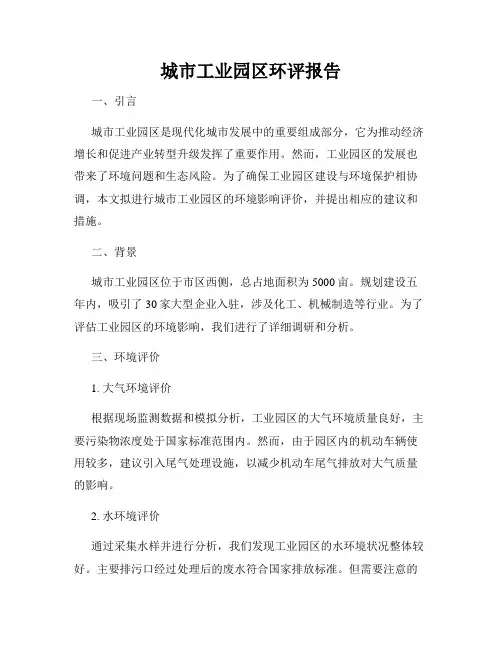 城市工业园区环评报告

一、引言

城市工业园区是现代化城市发展中的重要组成部分，它为推动经济增长和促进产业转型升级发挥了重要作用。然而，工业园区的发展也带来了环境问题和生态风险。为了确保工业园区建设与环境保护相协调，本文拟进行城市工业园区的环境影响评价，并提出相应的建议和措施。

二、背景

城市工业园区位于市区西侧，总占地面积为5000亩。规划建设五年内，吸引了30家大型企业入驻，涉及化工、机械制造等行业。为了评估工业园区的环境影响，我们进行了详细调研和分析。

三、环境评价

1. 大气环境评价

根据现场监测数据和模拟分析，工业园区的大气环境质量良好，主要污染物浓度处于国家标准范围内。然而，由于园区内的机动车辆使用较多，建议引入尾气处理设施，以减少机动车尾气排放对大气质量的影响。

2. 水环境评价

通过采集水样并进行分析，我们发现工业园区的水环境状况整体较好。主要排污口经过处理后的废水符合国家排放标准。但需要注意的